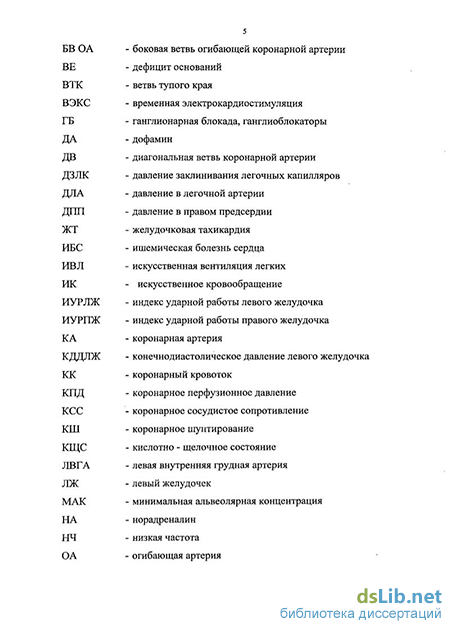 5

БВ ОА - боковая ветвь огибающей коронарной артерии
ВЕ - дефицит оснований
ВТК - ветвь тупого края
ВЭКС - временная электрокардиостимуляция
ГБ - ганглионарная блокада, ганглиоблокаторы
ДА - дофамин
ДВ - диагональная ветвь коронарной артерии
ДЗЛК - давление заклинивания легочных капилляров
ДЛА - давление в легочной артерии
ДПП - давление в правом предсердии
ЖТ - желудочковая тахикардия
ИБС - ишемическая болезнь сердца
ИВЛ - искусственная вентиляция легких
ИК - искусственное кровообращение
ИУРЛЖ - индекс ударной работы левого желудочка
ИУРПЖ - индекс ударной работы правого желудочка
КА - коронарная артерия
КДДЛЖ - конечнодиастолическое давление левого желудочка
КК - коронарный кровоток
КПД - коронарное перфузионное давление
КСС - коронарное сосудистое сопротивление
КШ - коронарное шунтирование
КЩС - кислотно - щелочное состояние
ЛВГА - левая внутренняя грудная артерия
ЛЖ - левый желудочек
МАК - минимальная альвеолярная концентрация
НА - норадреналин
НЧ - низкая частота
ОА - огибающая артерия

dsLib.net
библиотека диссертаций